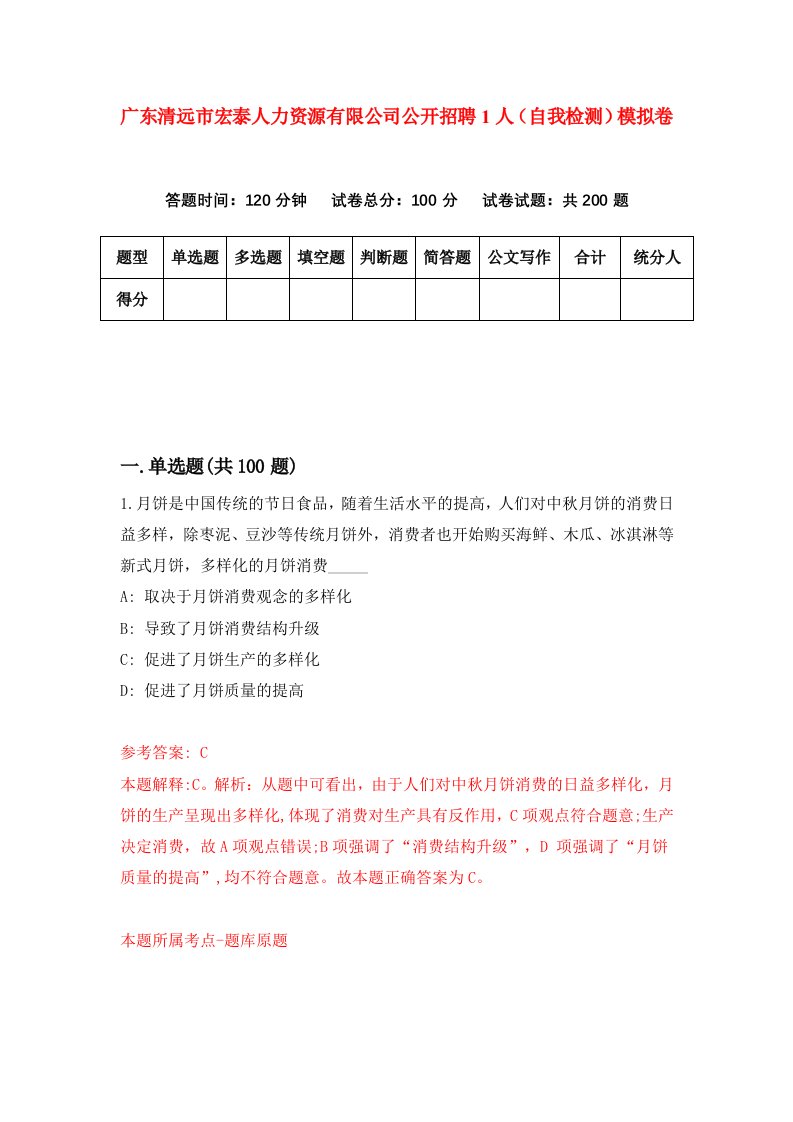 广东清远市宏泰人力资源有限公司公开招聘1人（自我检测）模拟卷

答题时间：120分钟　试卷总分：100分　试卷试题：共200题

| 题型 | 单选题 | 多选题 | 填空题 | 判断题 | 简答题 | 公文写作 | 合计 | 统分人 |
|---|---|---|---|---|---|---|---|---|
| 得分 | | | | | | | | |

一.单选题(共100题)

1.月饼是中国传统的节日食品，随着生活水平的提高，人们对中秋月饼的消费日益多样，除枣泥、豆沙等传统月饼外，消费者也开始购买海鲜、木瓜、冰淇淋等新式月饼，多样化的月饼消费_____

A: 取决于月饼消费观念的多样化

B: 导致了月饼消费结构升级

C: 促进了月饼生产的多样化

D: 促进了月饼质量的提高

参考答案: C

本题解释:C。解析：从题中可看出，由于人们对中秋月饼消费的日益多样化，月饼的生产呈现出多样化,体现了消费对生产具有反作用，C项观点符合题意;生产决定消费，故A项观点错误;B项强调了“消费结构升级”，D 项强调了“月饼质量的提高”,均不符合题意。故本题正确答案为C。

本题所属考点-题库原题